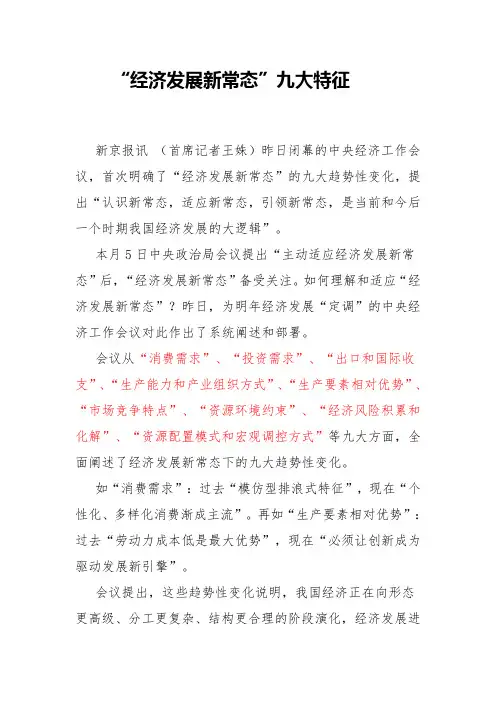 “经济发展新常态”九大特征

新京报讯 （首席记者王姝）昨日闭幕的中央经济工作会议，首次明确了“经济发展新常态”的九大趋势性变化，提出“认识新常态，适应新常态，引领新常态，是当前和今后一个时期我国经济发展的大逻辑”。

本月5日中央政治局会议提出“主动适应经济发展新常态”后，“经济发展新常态”备受关注。如何理解和适应“经济发展新常态”？昨日，为明年经济发展“定调”的中央经济工作会议对此作出了系统阐述和部署。

会议从“消费需求”、“投资需求”、“出口和国际收支”、“生产能力和产业组织方式”、“生产要素相对优势”、“市场竞争特点”、“资源环境约束”、“经济风险积累和化解”、“资源配置模式和宏观调控方式”等九大方面，全面阐述了经济发展新常态下的九大趋势性变化。

如“消费需求”：过去“模仿型排浪式特征”，现在“个性化、多样化消费渐成主流”。再如“生产要素相对优势”：过去“劳动力成本低是最大优势”，现在“必须让创新成为驱动发展新引擎”。

会议提出，这些趋势性变化说明，我国经济正在向形态更高级、分工更复杂、结构更合理的阶段演化，经济发展进